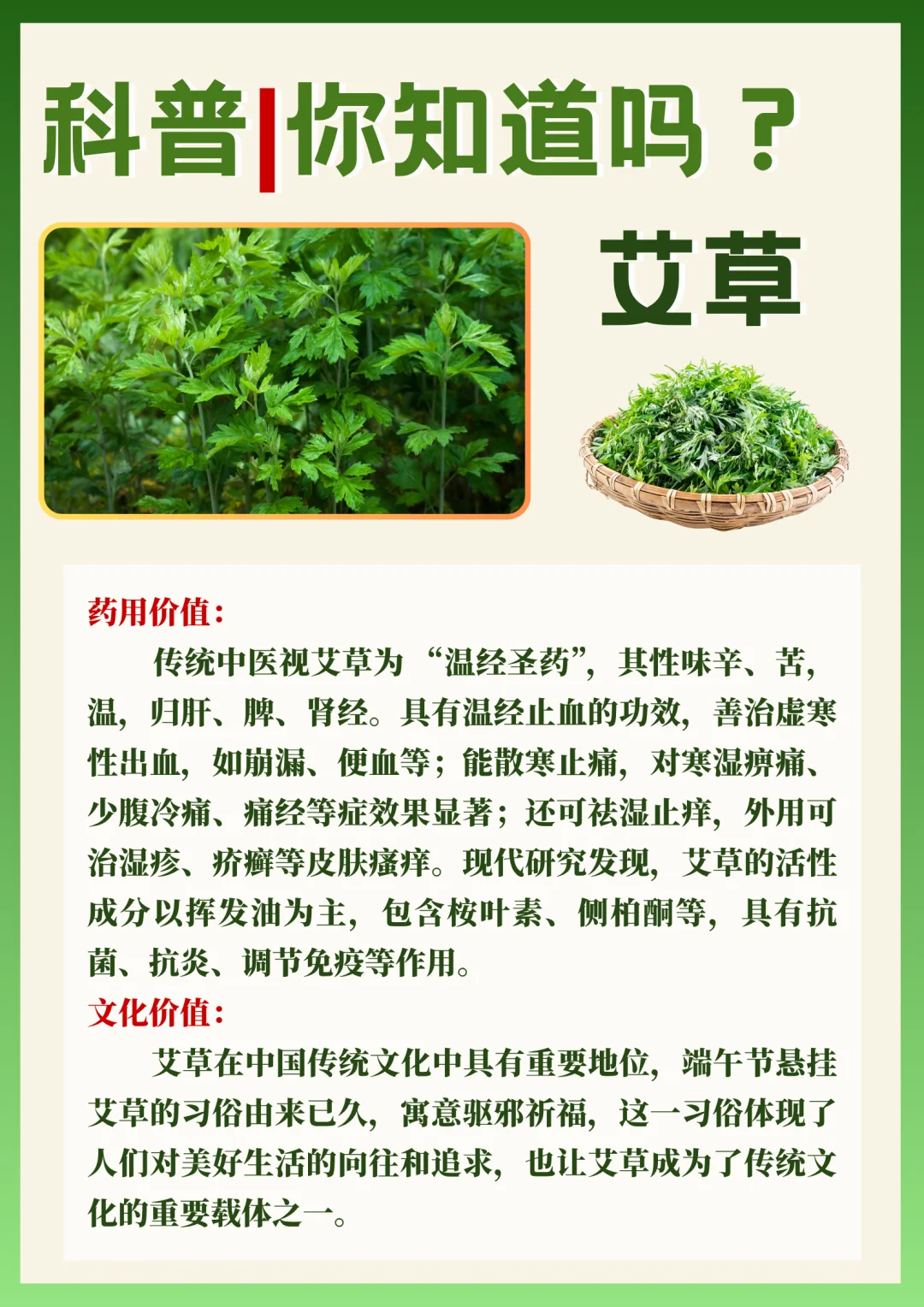 科普|你知道吗？

艾草

药用价值：

传统中医视艾草为“温经圣药”，其性味辛、苦，温，归肝、脾、肾经。具有温经止血的功效，善治虚寒性出血，如崩漏、便血等；能散寒止痛，对寒湿痹痛、少腹冷痛、痛经等症效果显著；还可祛湿止痒，外用可治湿疹、疥癣等皮肤瘙痒。现代研究发现，艾草的活性成分以挥发油为主，包含桉叶素、侧柏酮等，具有抗菌、抗炎、调节免疫等作用。

文化价值：

艾草在中国传统文化中具有重要地位，端午节悬挂艾草的习俗由来已久，寓意驱邪祈福，这一习俗体现了人们对美好生活的向往和追求，也让艾草成为了传统文化的重要载体之一。